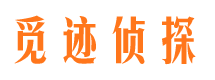 觅迹侦探